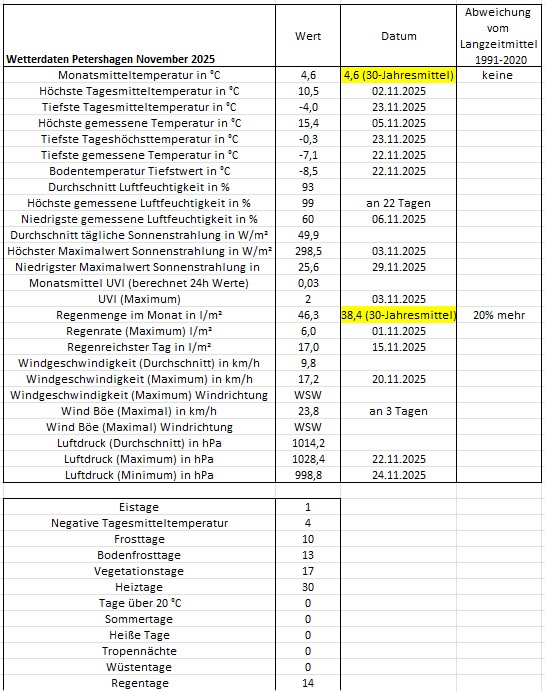 | Wetterdaten Petershagen November 2025 | Wert | Datum | Abweichung vom Langzeitmittel 1991-2020 |
|---|---|---|---|
| Monatsmitteltemperatur in °C | 4,6 | 4,6 (30-Jahresmittel) | keine |
| Höchste Tagesmitteltemperatur in °C | 10,5 | 02.11.2025 | |
| Tiefste Tagesmitteltemperatur in °C | -4,0 | 23.11.2025 | |
| Höchste gemessene Temperatur in °C | 15,4 | 05.11.2025 | |
| Tiefste Tageshöchsttemperatur in °C | -0,3 | 23.11.2025 | |
| Tiefste gemessene Temperatur in °C | -7,1 | 22.11.2025 | |
| Bodentemperatur Tiefstwert in °C | -8,5 | 22.11.2025 | |
| Durchschnitt Luftfeuchtigkeit in % | 93 | | |
| Höchste gemessene Luftfeuchtigkeit in % | 99 | an 22 Tagen | |
| Niedrigste gemessene Luftfeuchtigkeit in % | 60 | 06.11.2025 | |
| Durchschnitt tägliche Sonnenstrahlung in W/m² | 49,9 | | |
| Höchster Maximalwert Sonnenstrahlung in W/m² | 298,5 | 03.11.2025 | |
| Niedrigster Maximalwert Sonnenstrahlung in | 25,6 | 29.11.2025 | |
| Monatsmittel UVI (berechnet 24h Werte) | 0,03 | | |
| UVI (Maximum) | 2 | 03.11.2025 | |
| Regenmenge im Monat in l/m² | 46,3 | 38,4 (30-Jahresmittel) | 20% mehr |
| Regenrate (Maximum) l/m² | 6,0 | 01.11.2025 | |
| Regenreichster Tag in l/m² | 17,0 | 15.11.2025 | |
| Windgeschwindigkeit (Durchschnitt) in km/h | 9,8 | | |
| Windgeschwindigkeit (Maximum) in km/h | 17,2 | 20.11.2025 | |
| Windgeschwindigkeit (Maximum) Windrichtung | WSW | | |
| Wind Böe (Maximal) in km/h | 23,8 | an 3 Tagen | |
| Wind Böe (Maximal) Windrichtung | WSW | | |
| Luftdruck (Durchschnitt) in hPa | 1014,2 | | |
| Luftdruck (Maximum) in hPa | 1028,4 | 22.11.2025 | |
| Luftdruck (Minimum) in hPa | 998,8 | 24.11.2025 | |

| | |
|---|---|
| Eistage | 1 |
| Negative Tagesmitteltemperatur | 4 |
| Frosttage | 10 |
| Bodenfrosttage | 13 |
| Vegetationstage | 17 |
| Heiztage | 30 |
| Tage über 20 °C | 0 |
| Sommertage | 0 |
| Heiße Tage | 0 |
| Tropennächte | 0 |
| Wüstentage | 0 |
| Regentage | 14 |